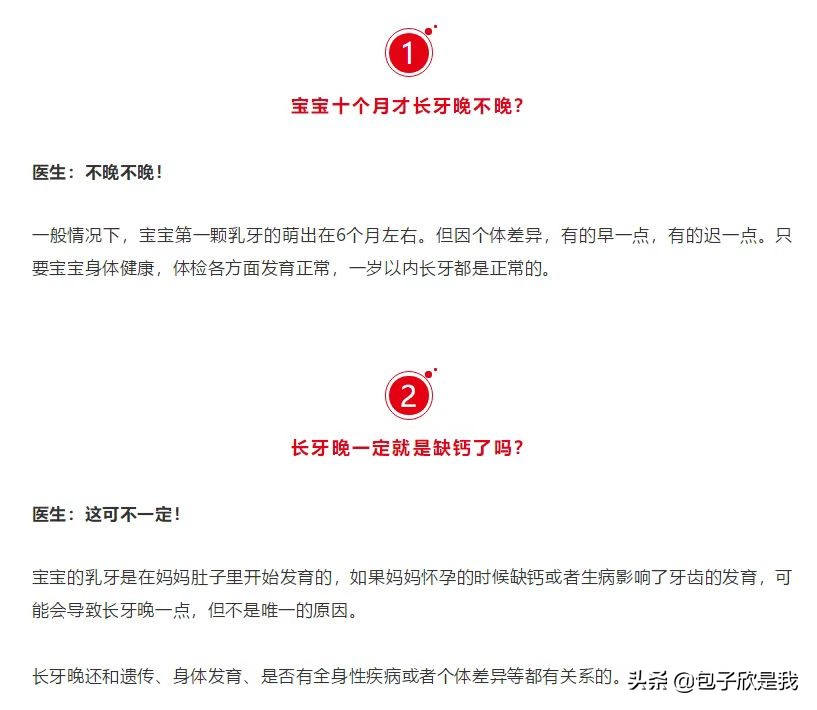 1

宝宝十个月才长牙晚不晚？

医生：不晚不晚！

一般情况下，宝宝第一颗乳牙的萌出在6个月左右。但因个体差异，有的早一点，有的迟一点。只要宝宝身体健康，体检各方面发育正常，一岁以内长牙都是正常的。

2

长牙晚一定就是缺钙了吗？

医生：这可不一定！

宝宝的乳牙是在妈妈肚子里开始发育的，如果妈妈怀孕的时候缺钙或者生病影响了牙齿的发育，可能会导致长牙晚一点，但不是唯一的原因。

长牙晚还和遗传、身体发育、是否有全身性疾病或者个体差异等都有关系的。

头条 @包子欣是我